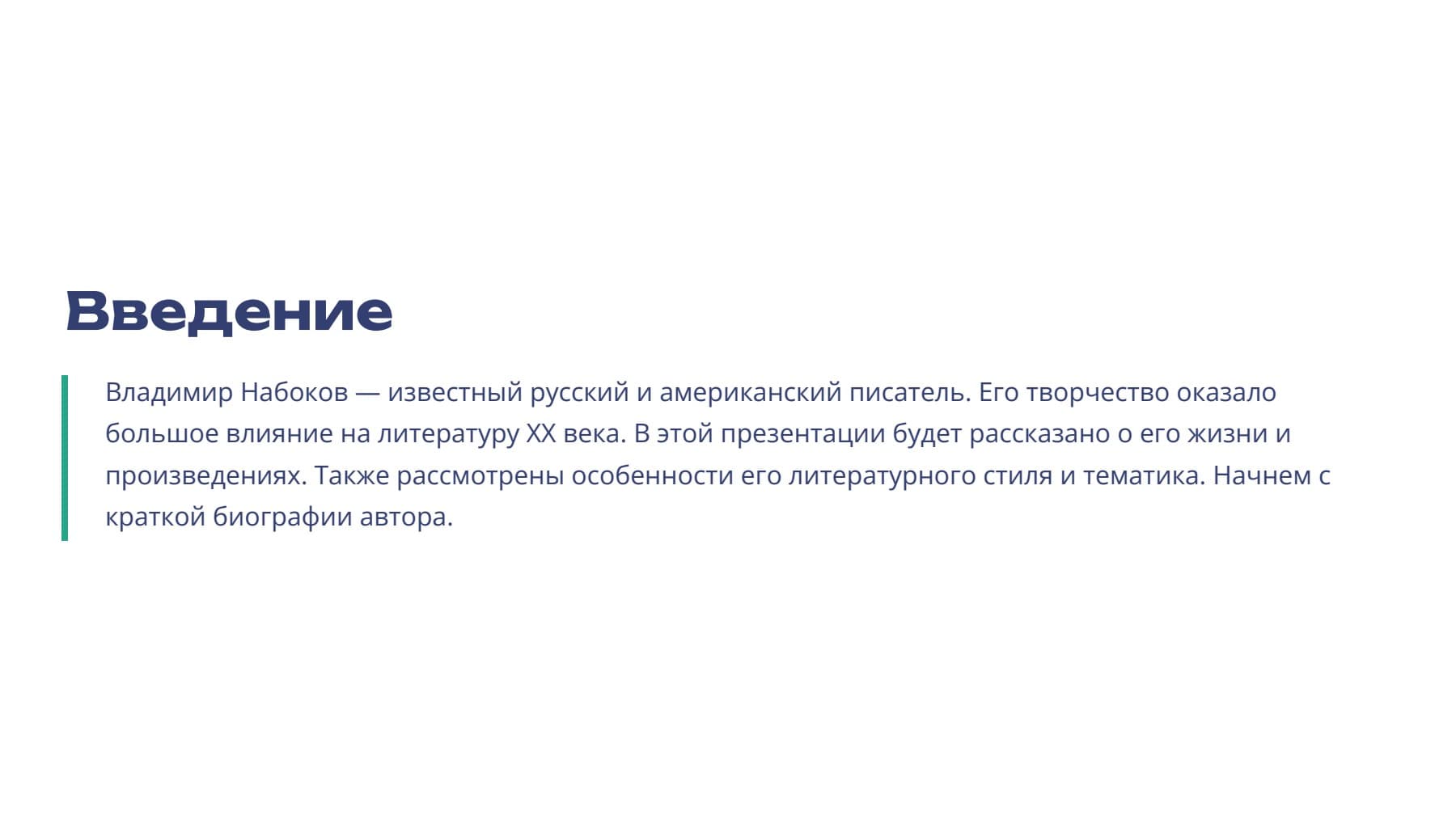 Введение

Владимир Набоков — известный русский и американский писатель. Его творчество оказало большое влияние на литературу XX века. В этой презентации будет рассказано о его жизни и произведениях. Также рассмотрены особенности его литературного стиля и тематика. Начнем с краткой биографии автора.